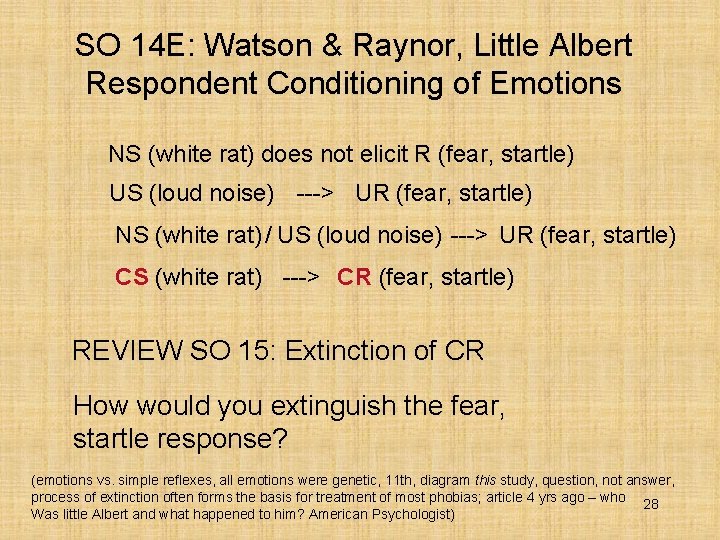 SO 14E: Watson & Raynor, Little Albert
Respondent Conditioning of Emotions

NS (white rat) does not elicit R (fear, startle)

US (loud noise) ---> UR (fear, startle)

NS (white rat) / US (loud noise) ---> UR (fear, startle)

CS (white rat) ---> CR (fear, startle)

REVIEW SO 15: Extinction of CR

How would you extinguish the fear, startle response?

(emotions vs. simple reflexes, all emotions were genetic, 11th, diagram this study, question, not answer, process of extinction often forms the basis for treatment of most phobias; article 4 yrs ago – who Was little Albert and what happened to him? American Psychologist)

28